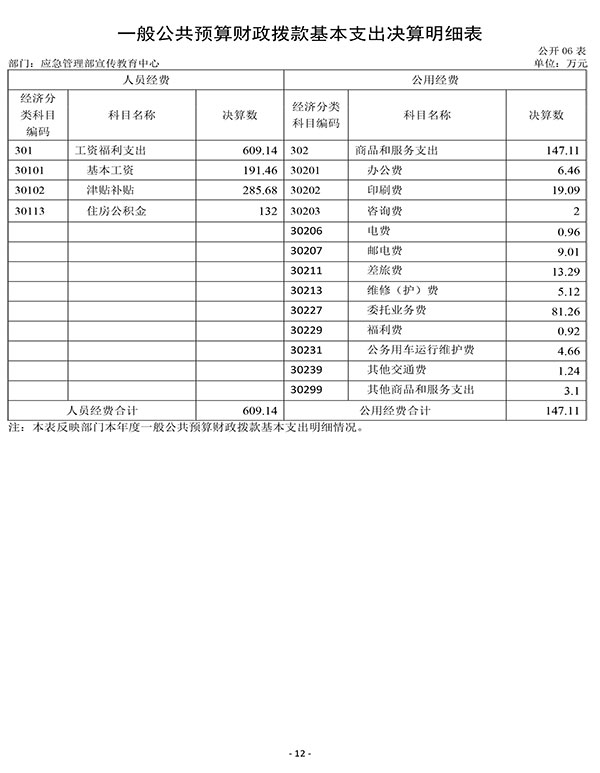 一般公共预算财政拨款基本支出决算明细表

公开 06 表

部门：应急管理部宣传教育中心

单位：万元

| 人员经费 | | | 公用经费 | | |
|---|---|---|---|---|---|
| 经济分类科目编码 | 科目名称 | 决算数 | 经济分类科目编码 | 科目名称 | 决算数 |
| 301 | 工资福利支出 | 609.14 | 302 | 商品和服务支出 | 147.11 |
| 30101 | 基本工资 | 191.46 | 30201 | 办公费 | 6.46 |
| 30102 | 津贴补贴 | 285.68 | 30202 | 印刷费 | 19.09 |
| 30113 | 住房公积金 | 132 | 30203 | 咨询费 | 2 |
| | | | 30206 | 电费 | 0.96 |
| | | | 30207 | 邮电费 | 9.01 |
| | | | 30211 | 差旅费 | 13.29 |
| | | | 30213 | 维修（护）费 | 5.12 |
| | | | 30227 | 委托业务费 | 81.26 |
| | | | 30229 | 福利费 | 0.92 |
| | | | 30231 | 公务用车运行维护费 | 4.66 |
| | | | 30239 | 其他交通费 | 1.24 |
| | | | 30299 | 其他商品和服务支出 | 3.1 |
| 人员经费合计 | | 609.14 | 公用经费合计 | | 147.11 |

注：本表反映部门本年度一般公共预算财政拨款基本支出明细情况。

- 12 -